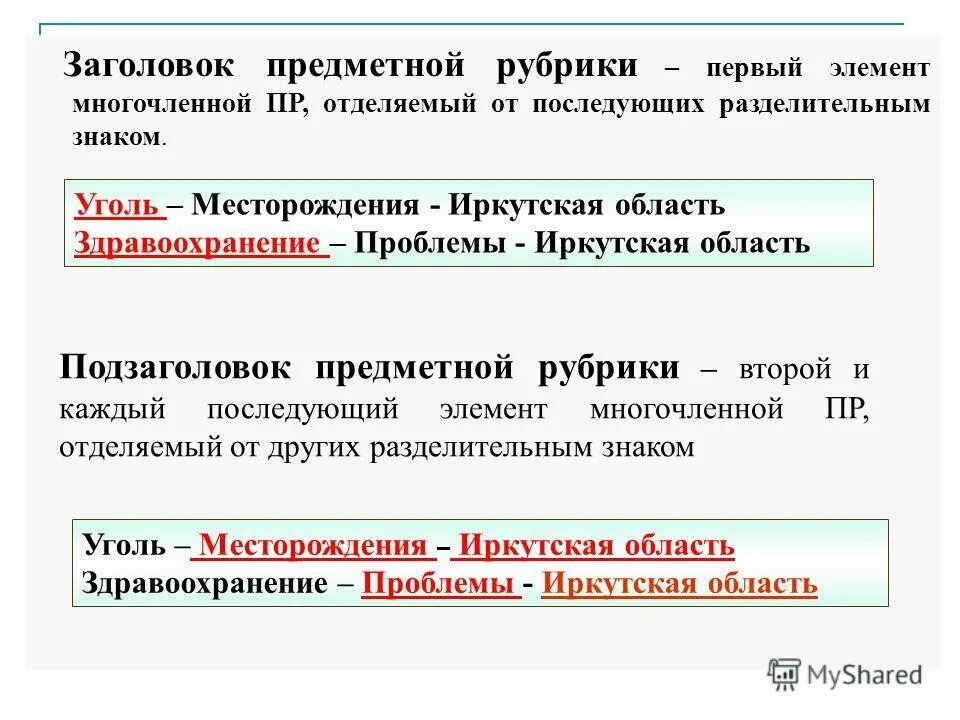 Заголовок предметной рубрики – первый элемент многочленной ПР, отделяемый от последующих разделительным знаком.

Уголь – Месторождения - Иркутская область
Здравоохранение – Проблемы - Иркутская область

Подзаголовок предметной рубрики – второй и каждый последующий элемент многочленной ПР, отделяемый от других разделительным знаком

Уголь – Месторождения – Иркутская область
Здравоохранение – Проблемы - Иркутская область

MyShared